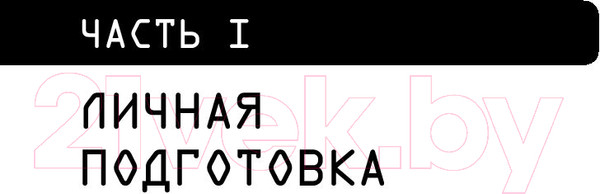 ЧАСТЬ I

ЛИЧНАЯ ПОДГОТОВКА

21vek.by